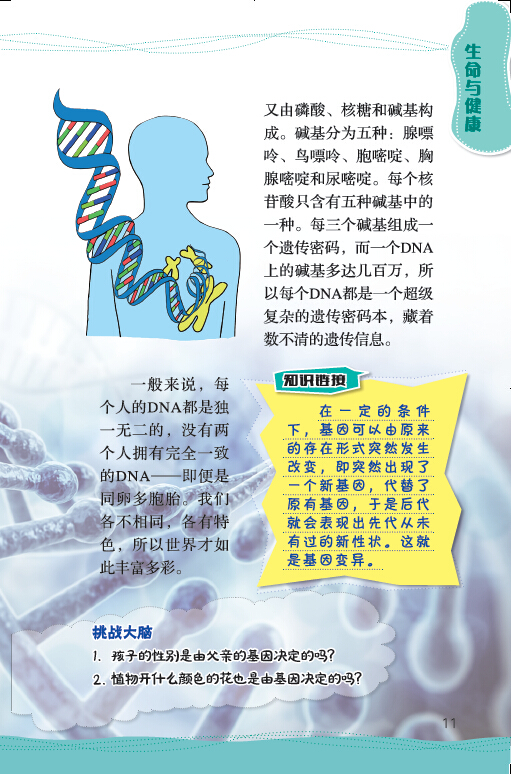 生命与健康

又由磷酸、核糖和碱基构成。碱基分为五种：腺嘌呤、鸟嘌呤、胞嘧啶、胸腺嘧啶和尿嘧啶。每个核苷酸只含有五种碱基中的一种。每三个碱基组成一个遗传密码，而一个DNA上的碱基多达几百万，所以每个DNA都是一个超级复杂的遗传密码本，藏着数不清的遗传信息。

一般来说，每个人的DNA都是独一无二的，没有两个人拥有完全一致的DNA——即便是同卵多胞胎。我们各不相同，各有特色，所以世界才如此丰富多彩。

知识链接

在一定的条件下，基因可以由原来的存在形式突然发生改变，即突然出现了一个新基因，代替了原有基因，于是后代就会表现出先代从未有过的新性状。这就是基因变异。

挑战大脑

1. 孩子的性别是由父亲的基因决定的吗？
2. 植物开什么颜色的花也是由基因决定的吗？

11